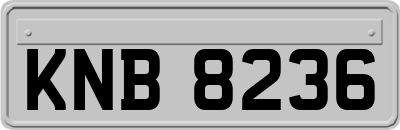 KNB 8236